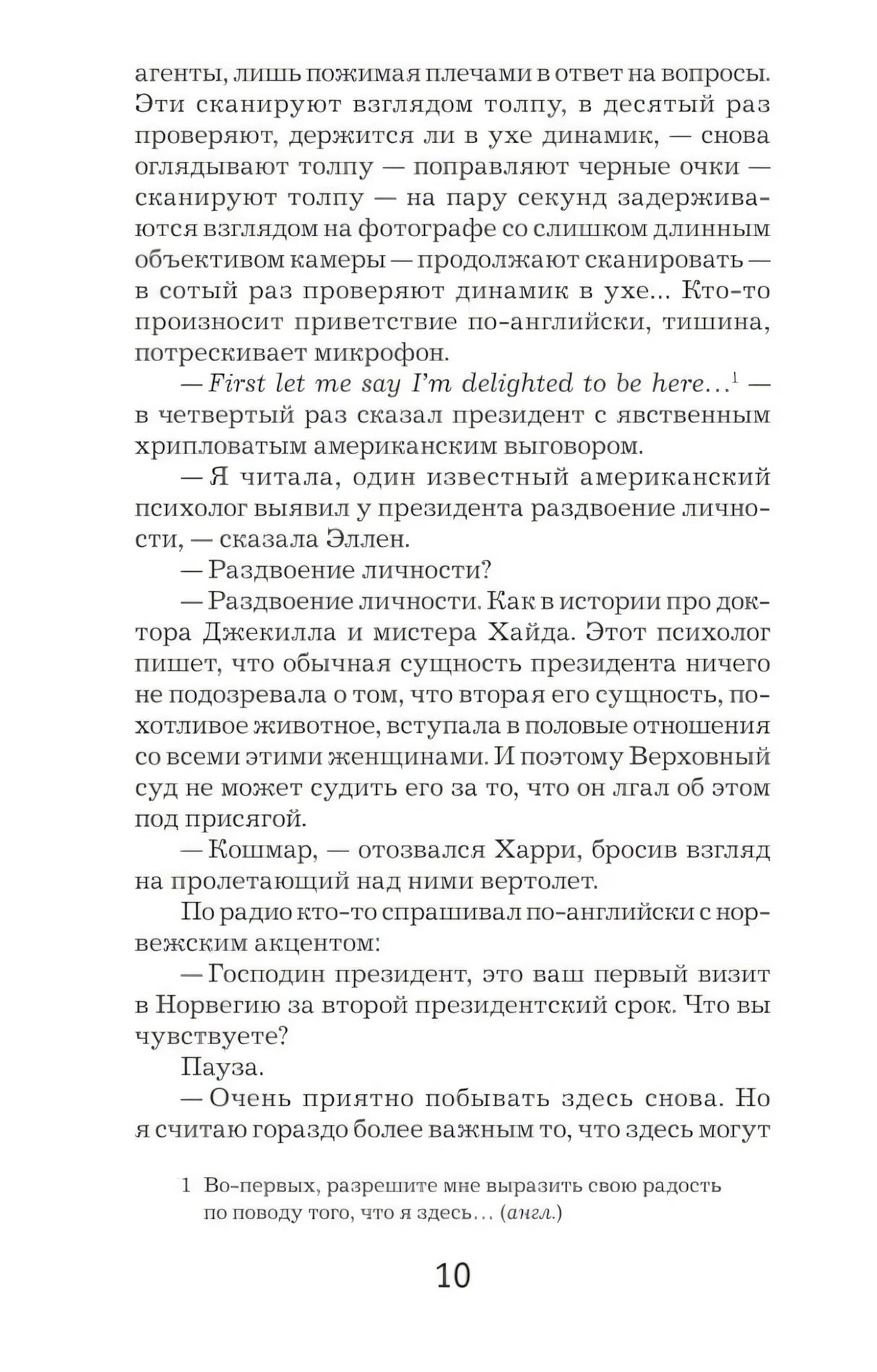 агенты, лишь пожимая плечами в ответ на вопросы. Эти сканируют взглядом толпу, в десятый раз проверяют, держится ли в ухе динамик, — снова оглядывают толпу — поправляют черные очки — сканируют толпу — на пару секунд задерживаются взглядом на фотографе со слишком длинным объективом камеры — продолжают сканировать — в сотый раз проверяют динамик в ухе... Кто-то произносит приветствие по-английски, тишина, потрескивает микрофон.

— First let me say I'm delighted to be here...$^{1}$ — в четвертый раз сказал президент с явственным хрипловатым американским выговором.

— Я читала, один известный американский психолог выявил у президента раздвоение личности, — сказала Эллен.

— Раздвоение личности?

— Раздвоение личности. Как в истории про доктора Джекилла и мистера Хайда. Этот психолог пишет, что обычная сущность президента ничего не подозревала о том, что вторая его сущность, похотливое животное, вступала в половые отношения со всеми этими женщинами. И поэтому Верховный суд не может судить его за то, что он лгал об этом под присягой.

— Кошмар, — отозвался Харри, бросив взгляд на пролетающий над ними вертолет.

По радио кто-то спрашивал по-английски с норвежским акцентом:

— Господин президент, это ваш первый визит в Норвегию за второй президентский срок. Что вы чувствуете?

Пауза.

— Очень приятно побывать здесь снова. Но я считаю гораздо более важным то, что здесь могут

1 Во-первых, разрешите мне выразить свою радость по поводу того, что я здесь... (англ.)

10